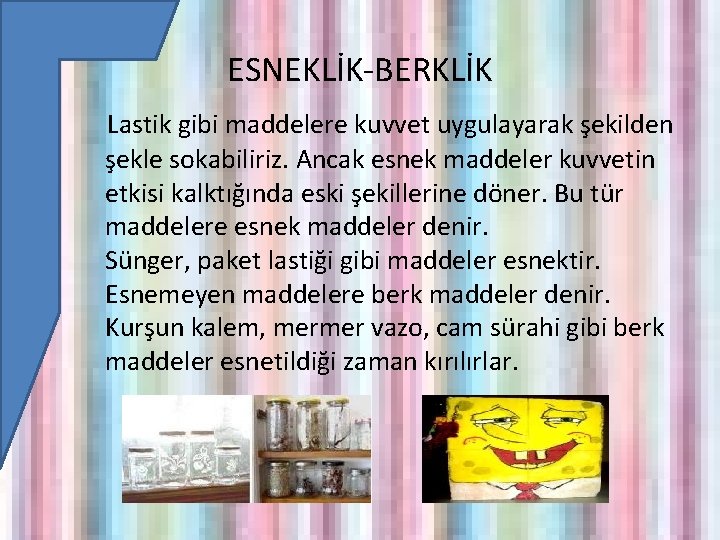 ESNEKLİK-BERKLİK

Lastik gibi maddelere kuvvet uygulayarak şekilden şekle sokabiliriz. Ancak esnek maddeler kuvvetin etkisi kalktığında eski şekillerine döner. Bu tür maddelere esnek maddeler denir.
Sünger, paket lastiği gibi maddeler esnektir.
Esnemeyen maddelere berk maddeler denir.
Kurşun kalem, mermer vazo, cam sürahi gibi berk maddeler esnetildiği zaman kırılırlar.